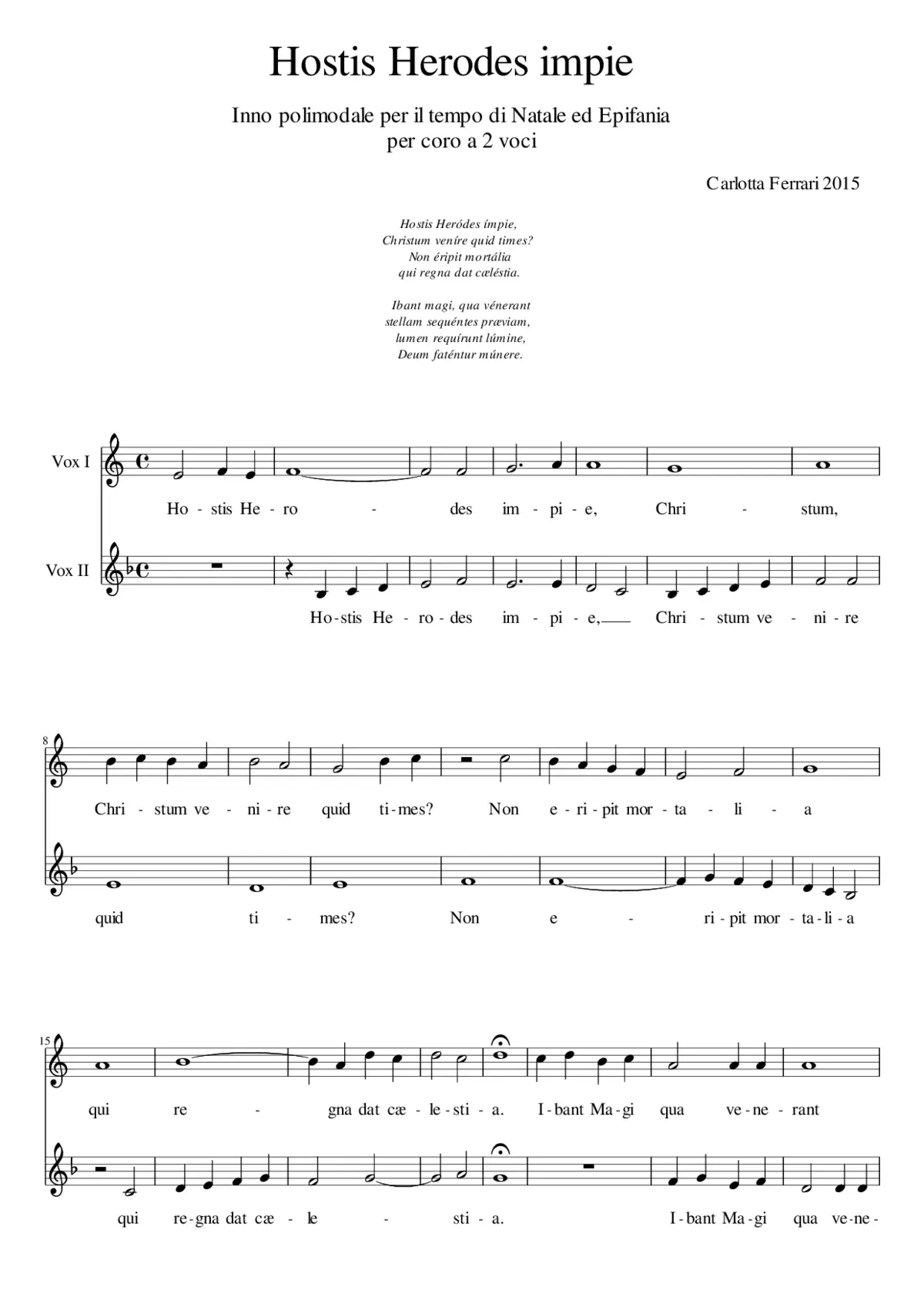 Hostis Herodes impie

Inno polimodale per il tempo di Natale ed Epifania
per coro a 2 voci

Carlotta Ferrari 2015

Hostis Heródes ímpie,
Christum veníre quid times?
Non éripit mortália
qui regna dat cæléstia.

Ibant magi, qua vénerant
stellam sequéntes præviam,
lumen requírunt lúmine,
Deum faténtur múnere.

Vox I
Ho - stis He - ro - des im - pi - e, Chri - stum,

Vox II
Ho - stis He - ro - des im - pi - e, Chri - stum ve - ni - re

8
Chri - stum ve - ni - re quid ti - mes? Non e - ri - pit mor - ta - li - a

quid ti - mes? Non e - ri - pit mor - ta - li - a

15
qui re - gna dat cæ - le - sti - a. I - bant Ma - gi qua ve - ne - rant

qui re - gna dat cæ - le - sti - a. I - bant Ma - gi qua ve - ne -